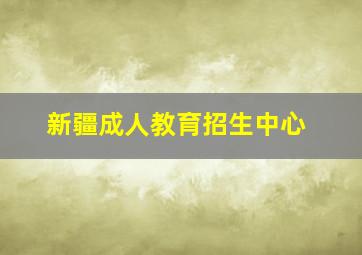 新疆成人教育招生中心